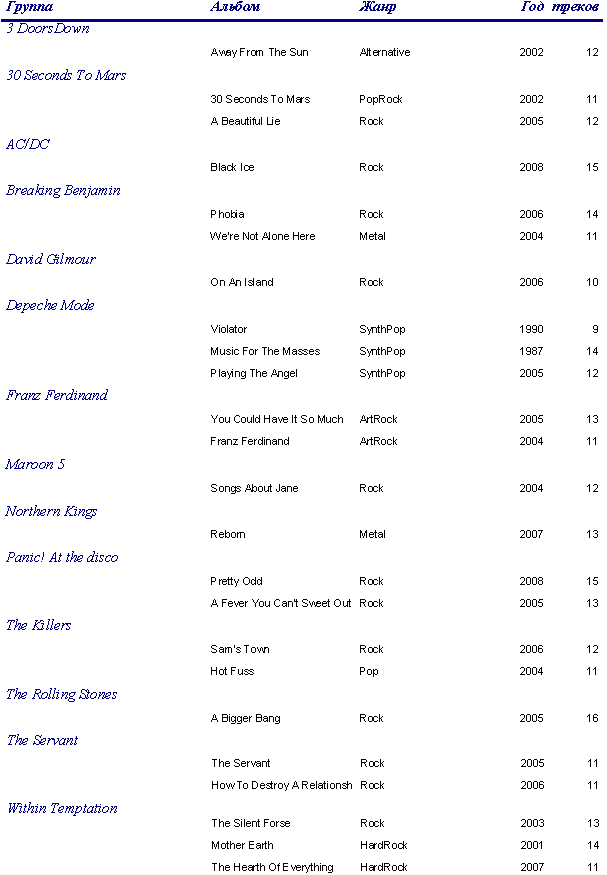 | Группа | Альбом | Жанр | Год | треков |
|---|---|---|---|---|
| 3 DoorsDown | | | | |
| | Away From The Sun | Alternative | 2002 | 12 |
| 30 Seconds To Mars | | | | |
| | 30 Seconds To Mars | PopRock | 2002 | 11 |
| | A Beautiful Lie | Rock | 2005 | 12 |
| AC/DC | | | | |
| | Black Ice | Rock | 2008 | 15 |
| Breaking Benjamin | | | | |
| | Phobia | Rock | 2006 | 14 |
| | We're Not Alone Here | Metal | 2004 | 11 |
| David Gilmour | | | | |
| | On An Island | Rock | 2006 | 10 |
| Depeche Mode | | | | |
| | Violator | SynthPop | 1990 | 9 |
| | Music For The Masses | SynthPop | 1987 | 14 |
| | Playing The Angel | SynthPop | 2005 | 12 |
| Franz Ferdinand | | | | |
| | You Could Have It So Much | ArtRock | 2005 | 13 |
| | Franz Ferdinand | ArtRock | 2004 | 11 |
| Maroon 5 | | | | |
| | Songs About Jane | Rock | 2004 | 12 |
| Northern Kings | | | | |
| | Reborn | Metal | 2007 | 13 |
| Panic! At the disco | | | | |
| | Pretty Odd | Rock | 2008 | 15 |
| | A Fever You Can't Sweet Out | Rock | 2005 | 13 |
| The Killers | | | | |
| | Sam's Town | Rock | 2006 | 12 |
| | Hot Fuss | Pop | 2004 | 11 |
| The Rolling Stones | | | | |
| | A Bigger Bang | Rock | 2005 | 16 |
| The Servant | | | | |
| | The Servant | Rock | 2005 | 11 |
| | How To Destroy A Relationsh | Rock | 2006 | 11 |
| Within Temptation | | | | |
| | The Silent Forse | Rock | 2003 | 13 |
| | Mother Earth | HardRock | 2001 | 14 |
| | The Hearth Of Everything | HardRock | 2007 | 11 |